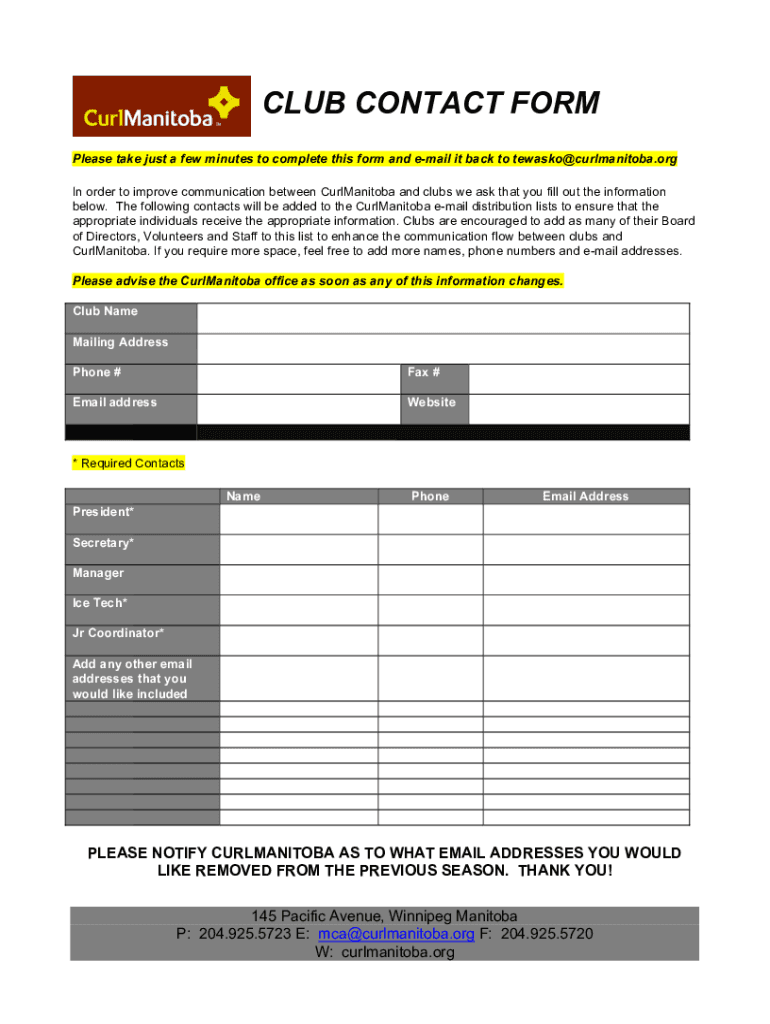 CurlManitoba

CLUB CONTACT FORM

Please take just a few minutes to complete this form and e-mail it back to tewasko@curlmanitoba.org

In order to improve communication between CurlManitoba and clubs we ask that you fill out the information below. The following contacts will be added to the CurlManitoba e-mail distribution lists to ensure that the appropriate individuals receive the appropriate information. Clubs are encouraged to add as many of their Board of Directors, Volunteers and Staff to this list to enhance the communication flow between clubs and CurlManitoba. If you require more space, feel free to add more names, phone numbers and e-mail addresses.

Please advise the CurlManitoba office as soon as any of this information changes.

| Club Name | | | |
|---|---|---|---|
| Mailing Address | | | |
| Phone # | | Fax # | |
| Email address | | Website | |

* Required Contacts

| | Name | Phone | Email Address |
|---|---|---|---|
| President* | | | |
| Secretary* | | | |
| Manager | | | |
| Ice Tech* | | | |
| Jr Coordinator* | | | |
| Add any other email addresses that you would like included | | | |
| | | | |
| | | | |
| | | | |
| | | | |
| | | | |
| | | | |
| | | | |
| | | | |

PLEASE NOTIFY CURLMANITOBA AS TO WHAT EMAIL ADDRESSES YOU WOULD LIKE REMOVED FROM THE PREVIOUS SEASON. THANK YOU!

145 Pacific Avenue, Winnipeg Manitoba
P: 204.925.5723 E: mca@curlmanitoba.org F: 204.925.5720
W: curlmanitoba.org